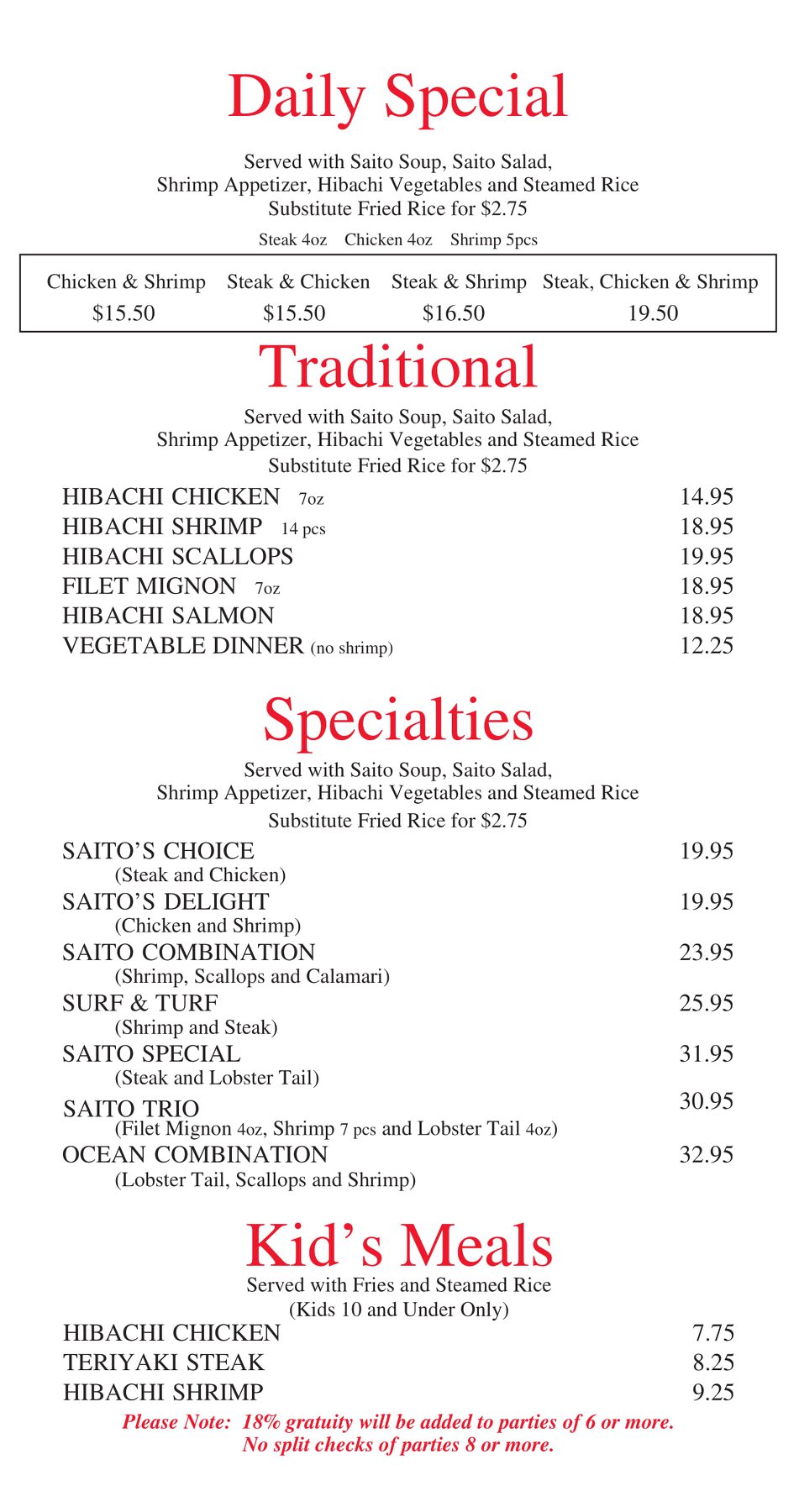 Daily Special

Served with Saito Soup, Saito Salad, Shrimp Appetizer, Hibachi Vegetables and Steamed Rice Substitute Fried Rice for $2.75

Steak 4oz  Chicken 4oz  Shrimp 5pcs

| Chicken & Shrimp | Steak & Chicken | Steak & Shrimp | Steak, Chicken & Shrimp |
|---|---|---|---|
| $15.50 | $15.50 | $16.50 | 19.50 |

Traditional

Served with Saito Soup, Saito Salad, Shrimp Appetizer, Hibachi Vegetables and Steamed Rice Substitute Fried Rice for $2.75

HIBACHI CHICKEN 7oz 14.95
HIBACHI SHRIMP 14 pcs 18.95
HIBACHI SCALLOPS 19.95
FILET MIGNON 7oz 18.95
HIBACHI SALMON 18.95
VEGETABLE DINNER (no shrimp) 12.25

Specialties

Served with Saito Soup, Saito Salad, Shrimp Appetizer, Hibachi Vegetables and Steamed Rice Substitute Fried Rice for $2.75

SAITO'S CHOICE 19.95
(Steak and Chicken)
SAITO'S DELIGHT 19.95
(Chicken and Shrimp)
SAITO COMBINATION 23.95
(Shrimp, Scallops and Calamari)
SURF & TURF 25.95
(Shrimp and Steak)
SAITO SPECIAL 31.95
(Steak and Lobster Tail)
SAITO TRIO 30.95
(Filet Mignon 4oz, Shrimp 7 pcs and Lobster Tail 4oz)
OCEAN COMBINATION 32.95
(Lobster Tail, Scallops and Shrimp)

Kid's Meals

Served with Fries and Steamed Rice
(Kids 10 and Under Only)

HIBACHI CHICKEN 7.75
TERIYAKI STEAK 8.25
HIBACHI SHRIMP 9.25

Please Note: 18% gratuity will be added to parties of 6 or more.
No split checks of parties 8 or more.